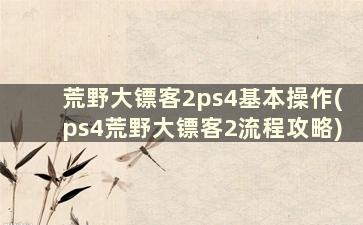 荒野大镖客2ps4基本操作(ps4荒野大镖客2流程攻略)